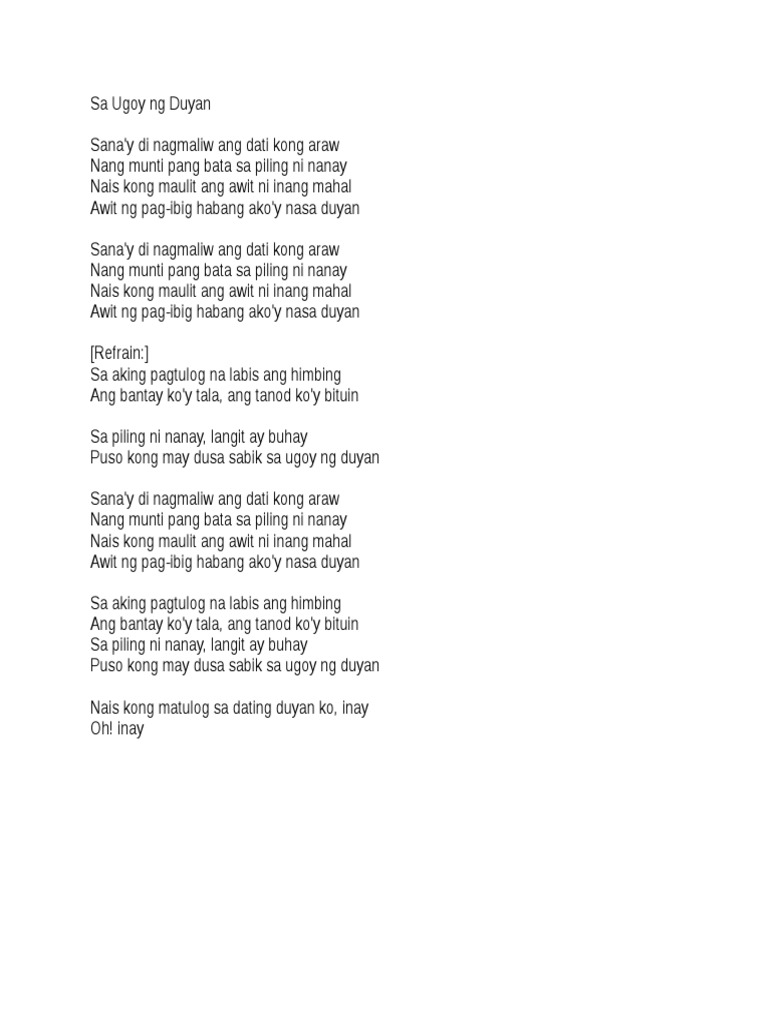 Sa Ugoy ng Duyan

Sana'y di nagmaliw ang dati kong araw
Nang munti pang bata sa piling ni nanay
Nais kong maulit ang awit ni inang mahal
Awit ng pag-ibig habang ako'y nasa duyan

Sana'y di nagmaliw ang dati kong araw
Nang munti pang bata sa piling ni nanay
Nais kong maulit ang awit ni inang mahal
Awit ng pag-ibig habang ako'y nasa duyan

[Refrain:]
Sa aking pagtulog na labis ang himbing
Ang bantay ko'y tala, ang tanod ko'y bituin

Sa piling ni nanay, langit ay buhay
Puso kong may dusa sabik sa ugoy ng duyan

Sana'y di nagmaliw ang dati kong araw
Nang munti pang bata sa piling ni nanay
Nais kong maulit ang awit ni inang mahal
Awit ng pag-ibig habang ako'y nasa duyan

Sa aking pagtulog na labis ang himbing
Ang bantay ko'y tala, ang tanod ko'y bituin
Sa piling ni nanay, langit ay buhay
Puso kong may dusa sabik sa ugoy ng duyan

Nais kong matulog sa dating duyan ko, inay
Oh! inay